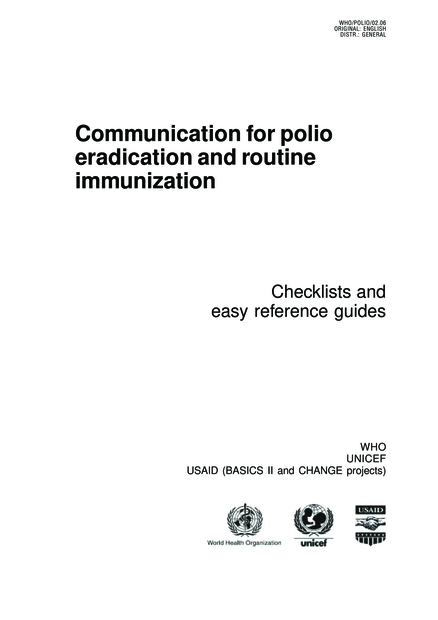 WHO/POLIO/02.06
ORIGINAL: ENGLISH
DISTR.: GENERAL

Communication for polio eradication and routine immunization

Checklists and easy reference guides

WHO
UNICEF
USAID (BASICS II and CHANGE projects)

World Health Organization

unicef

USAID